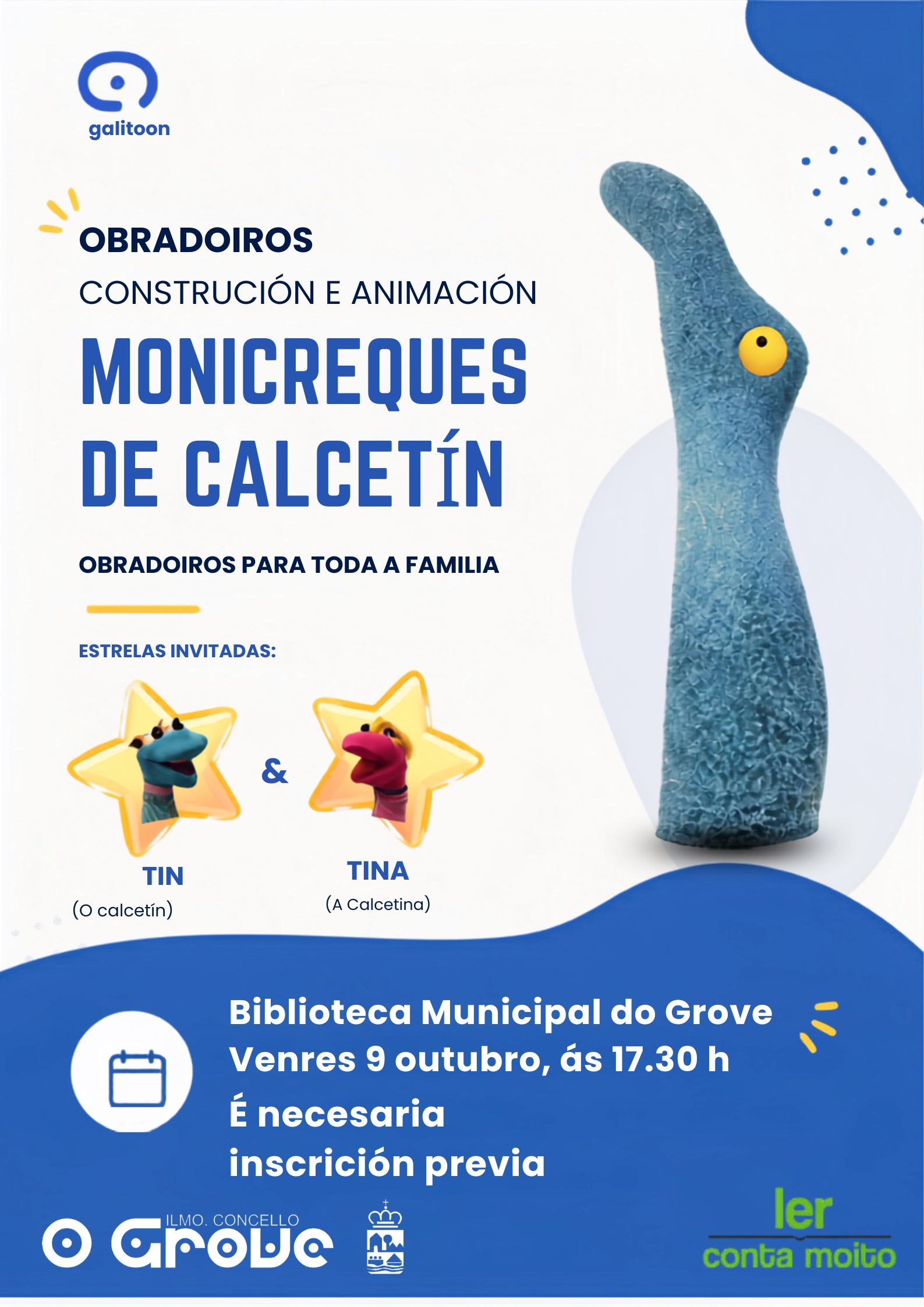 galitoon

OBRADOIROS
CONSTRUCIÓN E ANIMACIÓN
MONICREQUES DE CALCETÍN

OBRADOIROS PARA TODA A FAMILIA

ESTRELAS INVITADAS:

&

TIN
(O calcetín)

TINA
(A Calcetina)

Biblioteca Municipal do Grove
Venres 9 outubro, ás 17.30 h
É necesaria inscrición previa

ILMO. CONCELLO
O Grove

ler
conta moito